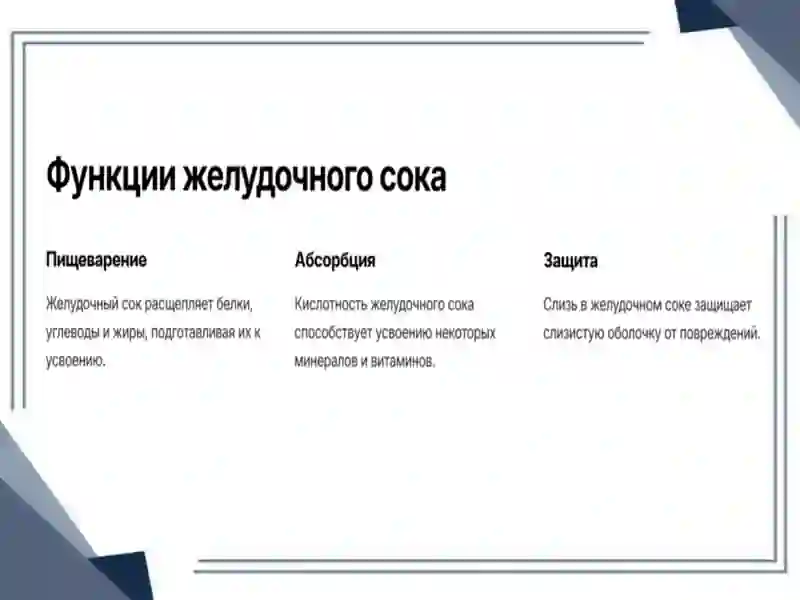 Функции желудочного сока

Пищеварение

Желудочный сок расщепляет белки, углеводы и жиры, подготавливая их к усвоению.

Абсорбция

Кислотность желудочного сока способствует усвоению некоторых минералов и витаминов.

Защита

Слизь в желудочном соке защищает слизистую оболочку от повреждений.